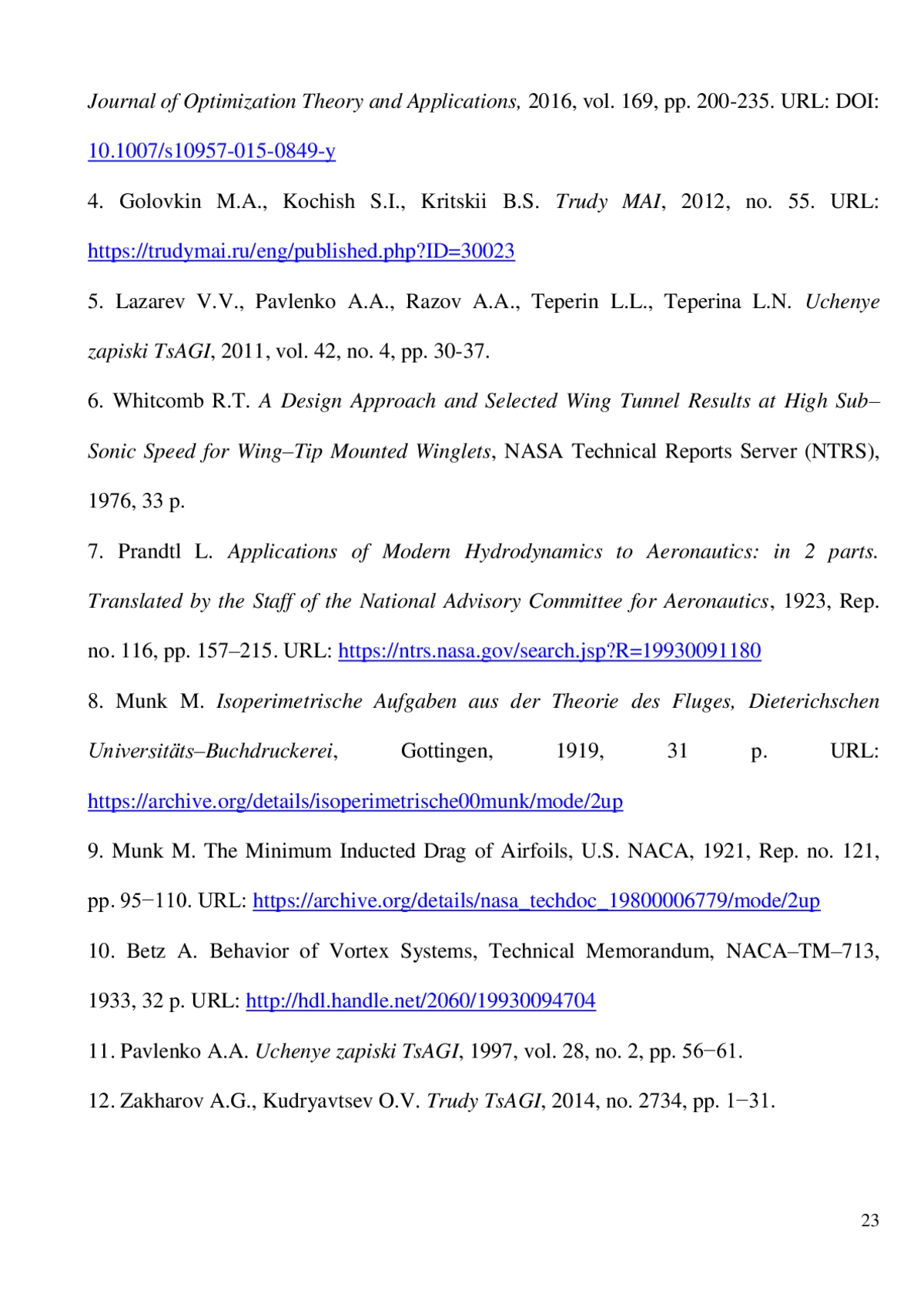 Journal of Optimization Theory and Applications, 2016, vol. 169, pp. 200-235. URL: DOI: 10.1007/s10957-015-0849-y

4. Golovkin M.A., Kochish S.I., Kritskii B.S. Trudy MAI, 2012, no. 55. URL: https://trudymai.ru/eng/published.php?ID=30023

5. Lazarev V.V., Pavlenko A.A., Razov A.A., Teperin L.L., Teperina L.N. Uchenye zapiski TsAGI, 2011, vol. 42, no. 4, pp. 30-37.

6. Whitcomb R.T. A Design Approach and Selected Wing Tunnel Results at High Sub–Sonic Speed for Wing–Tip Mounted Winglets, NASA Technical Reports Server (NTRS), 1976, 33 p.

7. Prandtl L. Applications of Modern Hydrodynamics to Aeronautics: in 2 parts. Translated by the Staff of the National Advisory Committee for Aeronautics, 1923, Rep. no. 116, pp. 157–215. URL: https://ntrs.nasa.gov/search.jsp?R=19930091180

8. Munk M. Isoperimetrische Aufgaben aus der Theorie des Fluges, Dieterichschen Universitäts–Buchdruckerei, Gottingen, 1919, 31 p. URL: https://archive.org/details/isoperimetrische00munk/mode/2up

9. Munk M. The Minimum Inducted Drag of Airfoils, U.S. NACA, 1921, Rep. no. 121, pp. 95−110. URL: https://archive.org/details/nasa_techdoc_19800006779/mode/2up

10. Betz A. Behavior of Vortex Systems, Technical Memorandum, NACA–TM–713, 1933, 32 p. URL: http://hdl.handle.net/2060/19930094704

11. Pavlenko A.A. Uchenye zapiski TsAGI, 1997, vol. 28, no. 2, pp. 56−61.

12. Zakharov A.G., Kudryavtsev O.V. Trudy TsAGI, 2014, no. 2734, pp. 1−31.

23